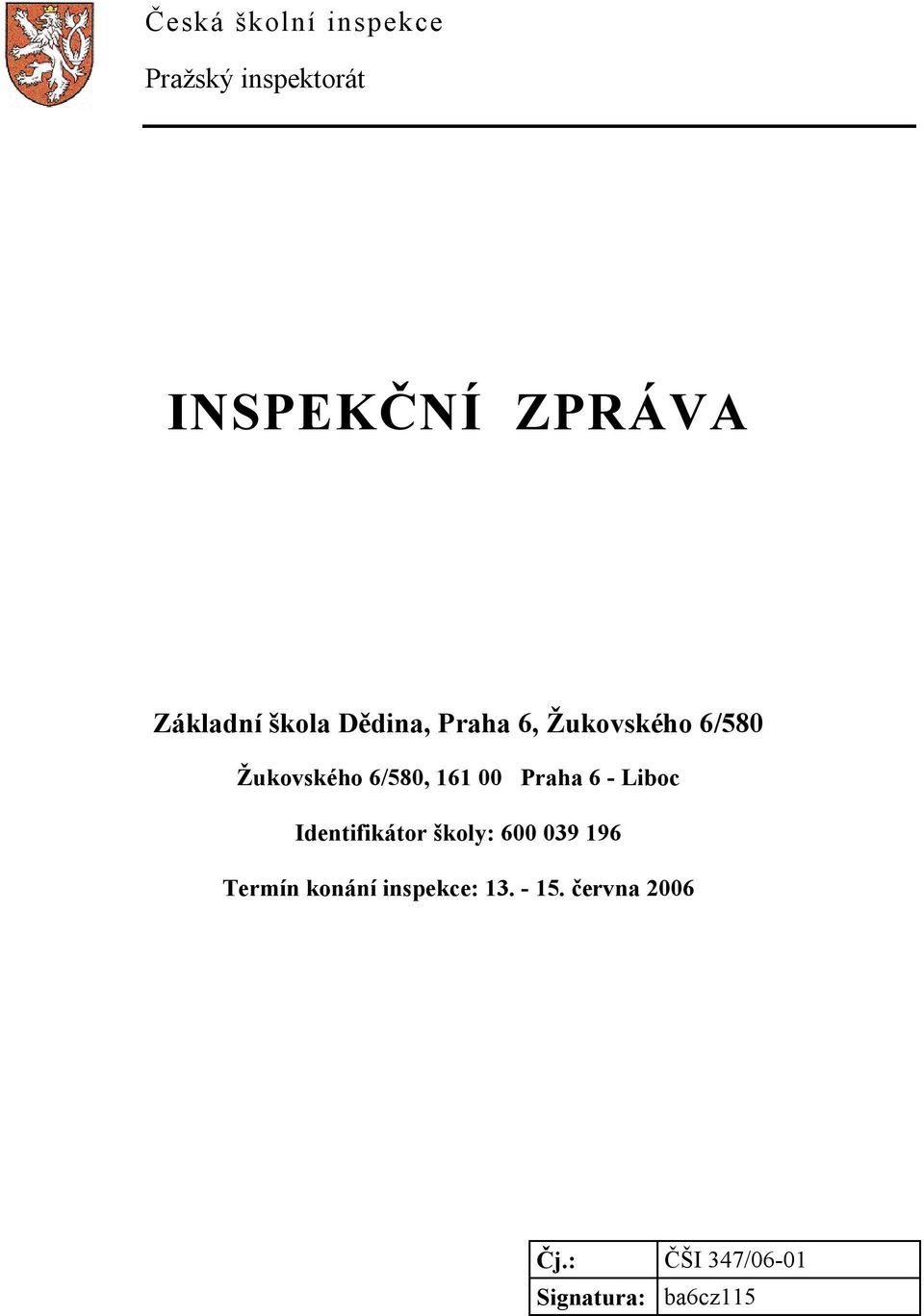 Česká školní inspekce

Pražský inspektorát

INSPEKČNÍ ZPRÁVA

Základní škola Dědina, Praha 6, Žukovského 6/580

Žukovského 6/580, 161 00 Praha 6 - Liboc

Identifikátor školy: 600 039 196

Termín konání inspekce: 13. - 15. června 2006

| Čj.: | ČŠI 347/06-01 |
|---|---|
| Signatura: | ba6cz115 |